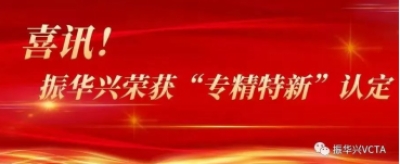 喜讯！
振华兴荣获“专精特新”认定

振华兴VCTA